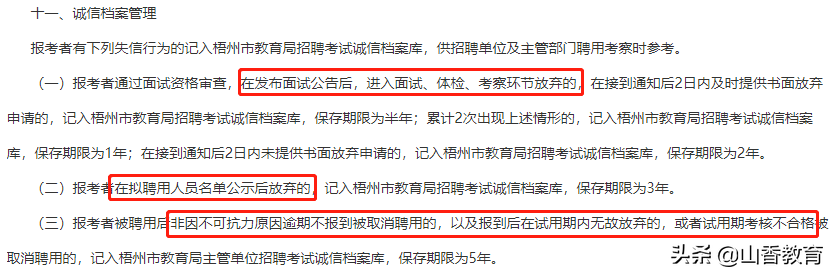 十一、诚信档案管理

报考者有下列失信行为的记入梧州市教育局招聘考试诚信档案库，供招聘单位及主管部门聘用考察时参考。

（一）报考者通过面试资格审查，在发布面试公告后，进入面试、体检、考察环节放弃的，在接到通知后2日内及时提供书面放弃申请的，记入梧州市教育局招聘考试诚信档案库，保存期限为半年；累计2次出现上述情形的，记入梧州市教育局招聘考试诚信档案库，保存期限为1年；在接到通知后2日内未提供书面放弃申请的，记入梧州市教育局招聘考试诚信档案库，保存期限为2年。

（二）报考者在拟聘用人员名单公示后放弃的，记入梧州市教育局招聘考试诚信档案库，保存期限为3年。

（三）报考者被聘用后非因不可抗力原因逾期不报到被取消聘用的，以及报到后在试用期内无故放弃的，或者试用期考核不合格被取消聘用的，记入梧州市教育局主管单位招聘考试诚信档案库，保存期限为5年。

头条 @山香教育